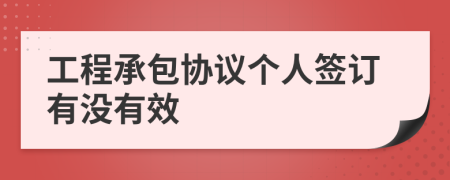 工程承包协议个人签订有没有效